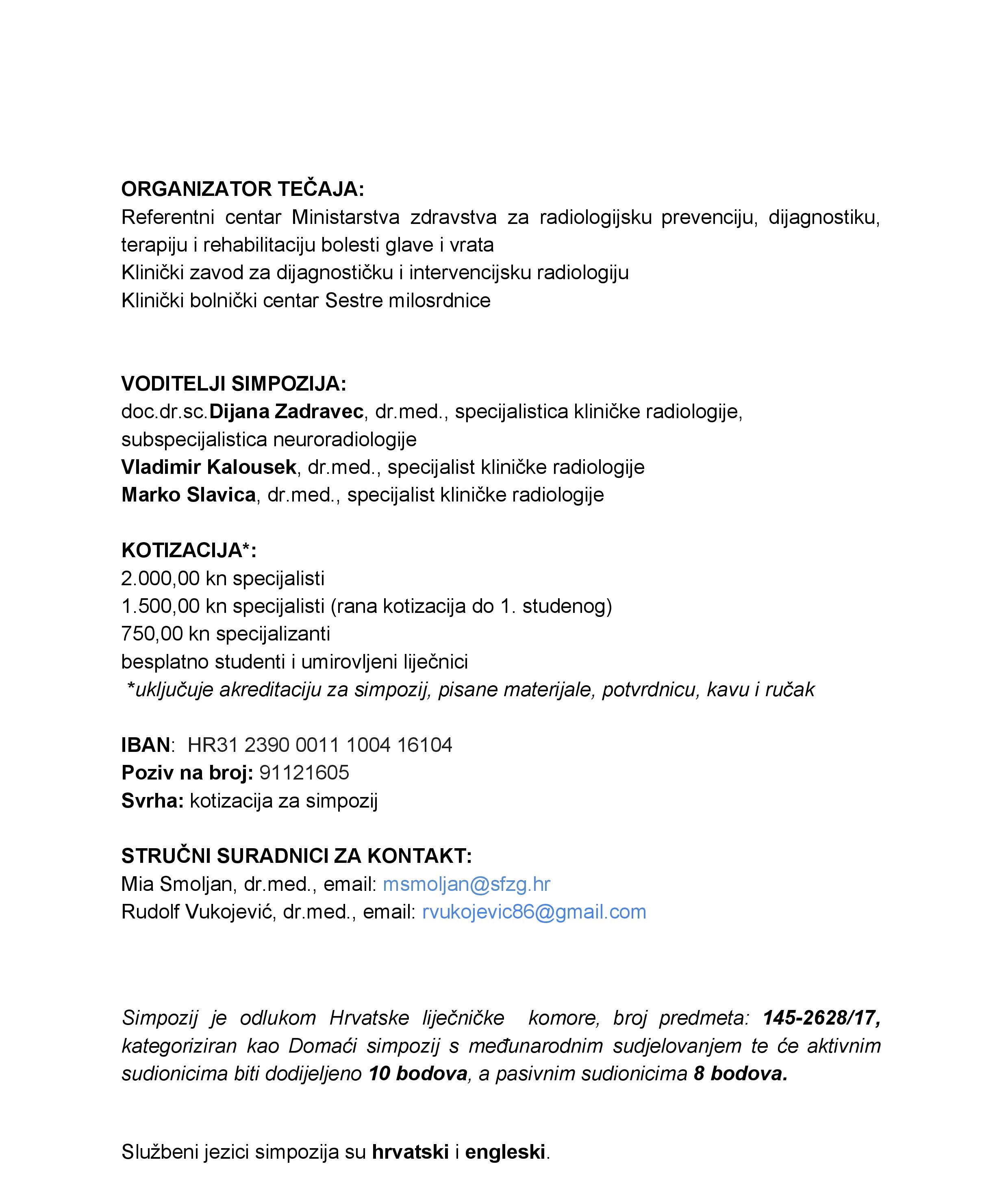 ORGANIZATOR TEČAJA:
Referentni centar Ministarstva zdravstva za radiologijsku prevenciju, dijagnostiku, terapiju i rehabilitaciju bolesti glave i vrata
Klinički zavod za dijagnostičku i intervencijsku radiologiju
Klinički bolnički centar Sestre milosrdnice

VODITELJI SIMPOZIJA:
doc.dr.sc.Dijana Zadravec, dr.med., specijalistica kliničke radiologije, subspecijalistica neuroradiologije
Vladimir Kalousek, dr.med., specijalist kliničke radiologije
Marko Slavica, dr.med., specijalist kliničke radiologije

KOTIZACIJA*:
2.000,00 kn specijalisti
1.500,00 kn specijalisti (rana kotizacija do 1. studenog)
750,00 kn specijalizanti
besplatno studenti i umirovljeni liječnici
*uključuje akreditaciju za simpozij, pisane materijale, potvrdnicu, kavu i ručak

IBAN: HR31 2390 0011 1004 16104
Poziv na broj: 91121605
Svrha: kotizacija za simpozij

STRUČNI SURADNICI ZA KONTAKT:
Mia Smoljan, dr.med., email: msmoljan@sfzg.hr
Rudolf Vukojević, dr.med., email: rvukojevic86@gmail.com

Simpozij je odlukom Hrvatske liječničke komore, broj predmeta: 145-2628/17, kategoriziran kao Domaći simpozij s međunarodnim sudjelovanjem te će aktivnim sudionicima biti dodijeljeno 10 bodova, a pasivnim sudionicima 8 bodova.

Službeni jezici simpozija su hrvatski i engleski.